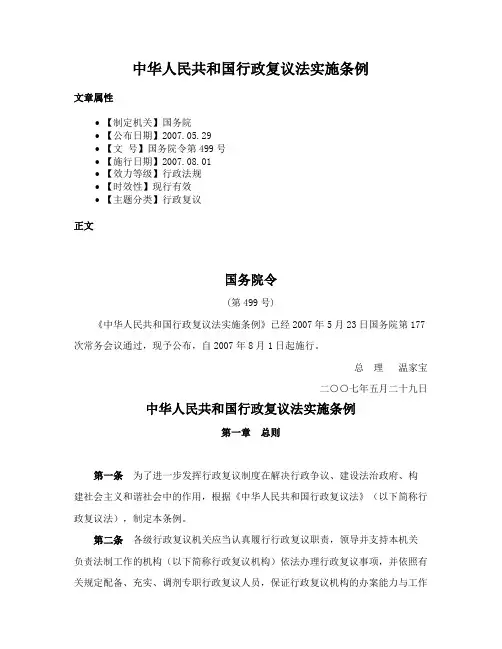 中华人民共和国行政复议法实施条例

文章属性

• 【制定机关】国务院
• 【公布日期】2007.05.29
• 【文　号】国务院令第 499 号
• 【施行日期】2007.08.01
• 【效力等级】行政法规
• 【时效性】现行有效
• 【主题分类】行政复议

正文

国务院令

（第 499 号）

《中华人民共和国行政复议法实施条例》已经 2007 年 5 月 23 日国务院第 177 次常务会议通过，现予公布，自 2007 年 8 月 1 日起施行。

总　理　温家宝

二〇〇七年五月二十九日

中华人民共和国行政复议法实施条例

第一章　总则

第一条　为了进一步发挥行政复议制度在解决行政争议、建设法治政府、构建社会主义和谐社会中的作用，根据《中华人民共和国行政复议法》（以下简称行政复议法），制定本条例。

第二条　各级行政复议机关应当认真履行行政复议职责，领导并支持本机关负责法制工作的机构（以下简称行政复议机构）依法办理行政复议事项，并依照有关规定配备、充实、调剂专职行政复议人员，保证行政复议机构的办案能力与工作